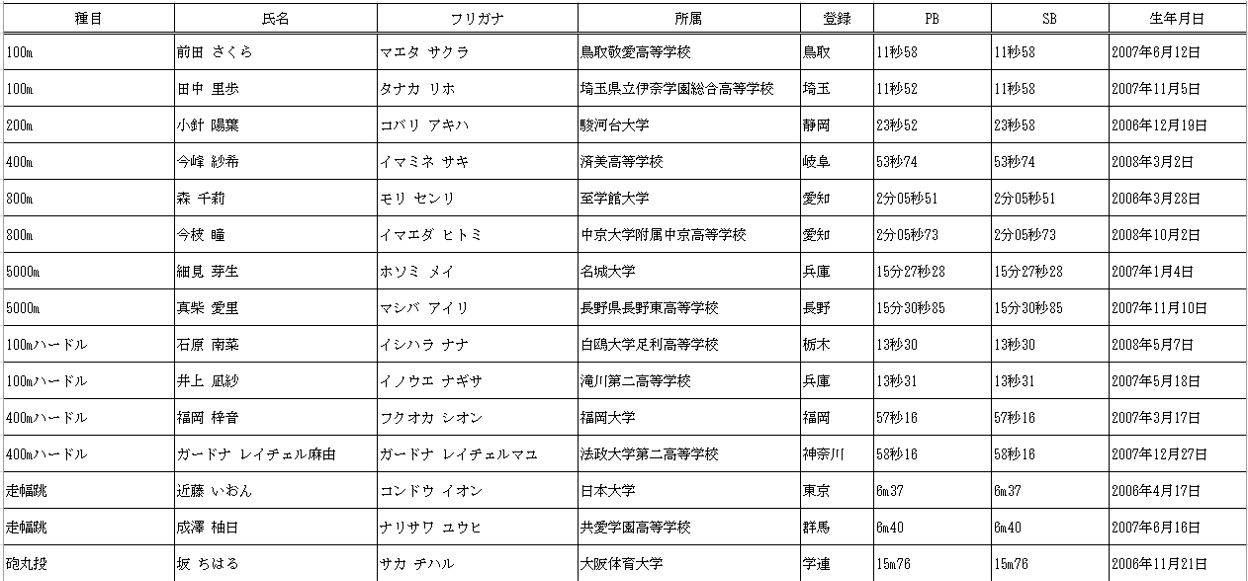 | 種目 | 氏名 | フリガナ | 所属 | 登録 | PB | SB | 生年月日 |
|---|---|---|---|---|---|---|---|
| 100m | 前田 さくら | マエタ サクラ | 鳥取敬愛高等学校 | 鳥取 | 11秒58 | 11秒58 | 2007年6月12日 |
| 100m | 田中 里歩 | タナカ リホ | 埼玉県立伊奈学園総合高等学校 | 埼玉 | 11秒52 | 11秒58 | 2007年11月5日 |
| 200m | 小針 陽葉 | コバリ アキハ | 駿河台大学 | 静岡 | 23秒52 | 23秒58 | 2006年12月19日 |
| 400m | 今峰 紗希 | イマミネ サキ | 済美高等学校 | 岐阜 | 53秒74 | 53秒74 | 2008年3月2日 |
| 800m | 森 千莉 | モリ センリ | 至学館大学 | 愛知 | 2分05秒51 | 2分05秒51 | 2006年3月28日 |
| 800m | 今枝 瞳 | イマエダ ヒトミ | 中京大学附属中京高等学校 | 愛知 | 2分05秒73 | 2分05秒73 | 2008年10月2日 |
| 5000m | 細見 芽生 | ホソミ メイ | 名城大学 | 兵庫 | 15分27秒28 | 15分27秒28 | 2007年1月4日 |
| 5000m | 真柴 愛里 | マシバ アイリ | 長野県長野東高等学校 | 長野 | 15分30秒85 | 15分30秒85 | 2007年11月10日 |
| 100mハードル | 石原 南菜 | イシハラ ナナ | 白鴎大学足利高等学校 | 栃木 | 13秒30 | 13秒30 | 2008年5月7日 |
| 100mハードル | 井上 凪紗 | イノウエ ナギサ | 滝川第二高等学校 | 兵庫 | 13秒31 | 13秒31 | 2007年5月18日 |
| 400mハードル | 福岡 梓音 | フクオカ シオン | 福岡大学 | 福岡 | 57秒16 | 57秒16 | 2007年3月17日 |
| 400mハードル | ガードナ レイチェル麻由 | ガードナ レイチェルマユ | 法政大学第二高等学校 | 神奈川 | 58秒16 | 58秒16 | 2007年12月27日 |
| 走幅跳 | 近藤 いおん | コンドウ イオン | 日本大学 | 東京 | 6m37 | 6m37 | 2006年4月17日 |
| 走幅跳 | 成澤 柚日 | ナリサワ ユウヒ | 共愛学園高等学校 | 群馬 | 6m40 | 6m40 | 2007年6月16日 |
| 砲丸投 | 坂 ちはる | サカ チハル | 大阪体育大学 | 学連 | 15m76 | 15m76 | 2006年11月21日 |